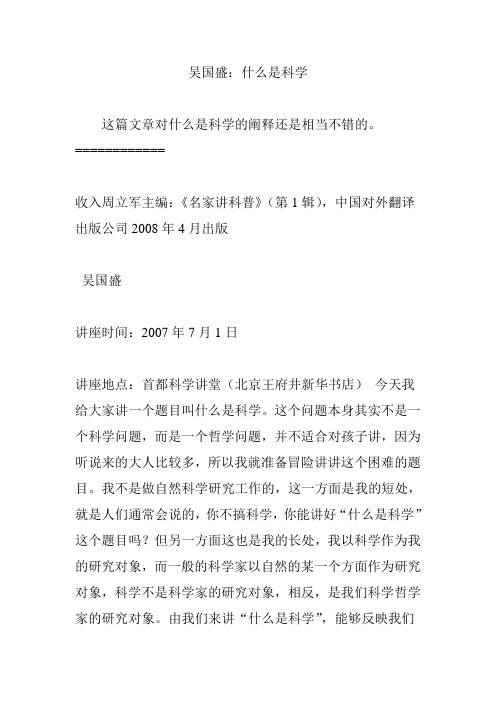 吴国盛：什么是科学

这篇文章对什么是科学的阐释还是相当不错的。
============

收入周立军主编：《名家讲科普》（第 1 辑），中国对外翻译出版公司 2008 年 4 月出版

吴国盛

讲座时间：2007 年 7 月 1 日

讲座地点：首都科学讲堂（北京王府井新华书店） 今天我给大家讲一个题目叫什么是科学。这个问题本身其实不是一个科学问题，而是一个哲学问题，并不适合对孩子讲，因为听说来的大人比较多，所以我就准备冒险讲讲这个困难的题目。我不是做自然科学研究工作的，这一方面是我的短处，就是人们通常会说的，你不搞科学，你能讲好“什么是科学”这个题目吗？但另一方面这也是我的长处，我以科学作为我的研究对象，而一般的科学家以自然的某一个方面作为研究对象，科学不是科学家的研究对象，相反，是我们科学哲学家的研究对象。由我们来讲“什么是科学”，能够反映我们